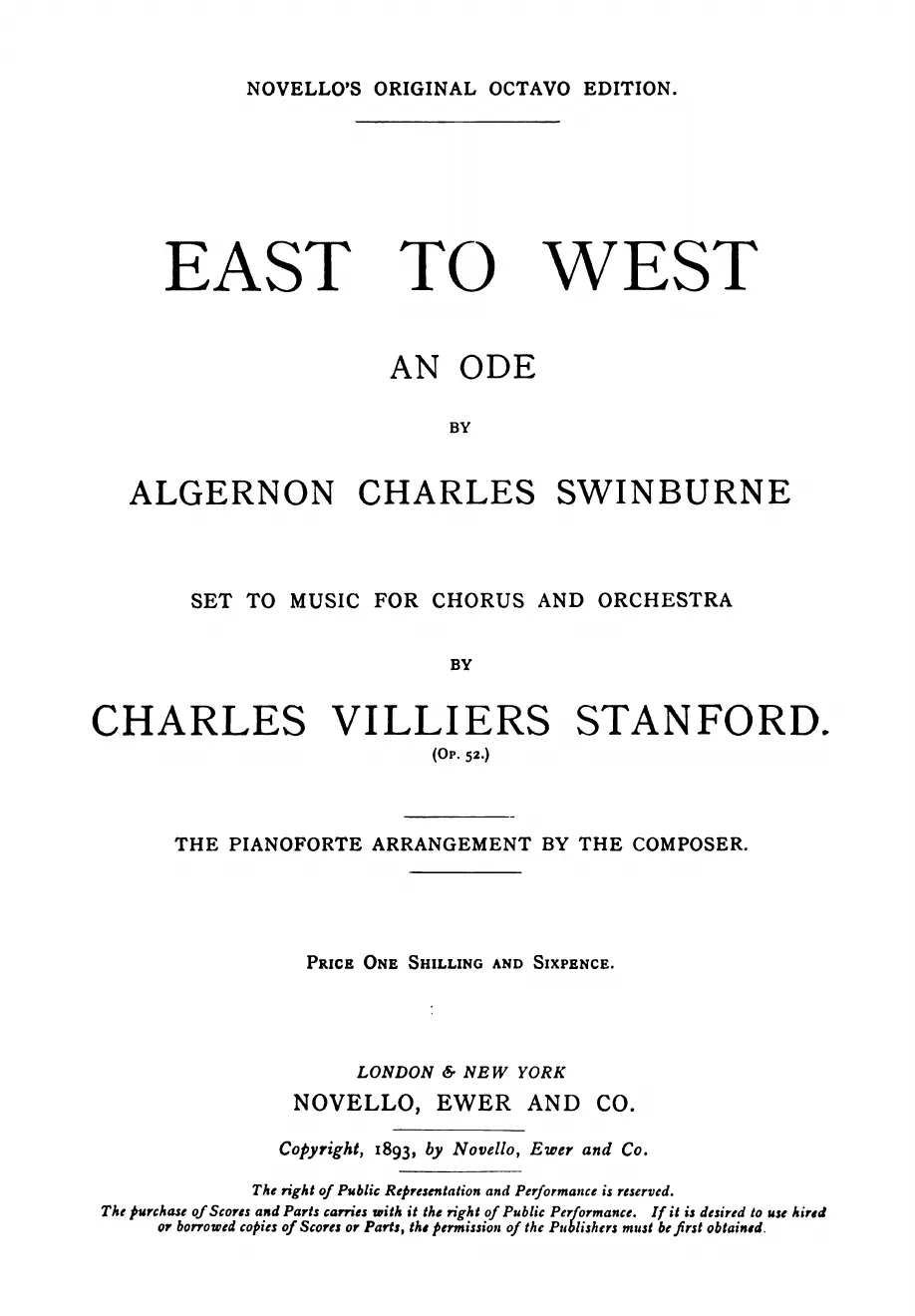 NOVELLO'S ORIGINAL OCTAVO EDITION.

EAST TO WEST

AN ODE

BY

ALGERNON CHARLES SWINBURNE

SET TO MUSIC FOR CHORUS AND ORCHESTRA

BY

CHARLES VILLIERS STANFORD.

(Op. 52.)

THE PIANOFORTE ARRANGEMENT BY THE COMPOSER.

Price One Shilling and Sixpence.

LONDON & NEW YORK

NOVELLO, EWER AND CO.

Copyright, 1893, by Novello, Ewer and Co.

The right of Public Representation and Performance is reserved.

The purchase of Scores and Parts carries with it the right of Public Performance. If it is desired to use hired or borrowed copies of Scores or Parts, the permission of the Publishers must be first obtained.